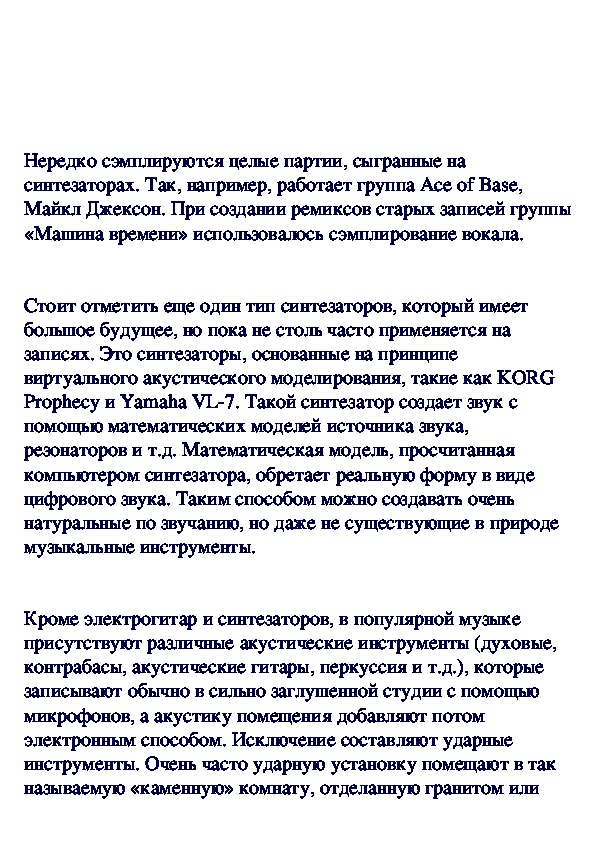 Нередко сэмплируются целые партии, сыгранные на синтезаторах. Так, например, работает группа Ace of Base, Майкл Джексон. При создании ремиксов старых записей группы «Машина времени» использовалось сэмплирование вокала.

Стоит отметить еще один тип синтезаторов, который имеет большое будущее, но пока не столь часто применяется на записях. Это синтезаторы, основанные на принципе виртуального акустического моделирования, такие как KORG Prophecy и Yamaha VL-7. Такой синтезатор создает звук с помощью математических моделей источника звука, резонаторов и т.д. Математическая модель, просчитанная компьютером синтезатора, обретает реальную форму в виде цифрового звука. Таким способом можно создавать очень натуральные по звучанию, но даже не существующие в природе музыкальные инструменты.

Кроме электрогитар и синтезаторов, в популярной музыке присутствуют различные акустические инструменты (духовые, контрабасы, акустические гитары, перкуссия и т.д.), которые записывают обычно в сильно заглушенной студии с помощью микрофонов, а акустику помещения добавляют потом электронным способом. Исключение составляют ударные инструменты. Очень часто ударную установку помещают в так называемую «каменную» комнату, отделанную гранитом или